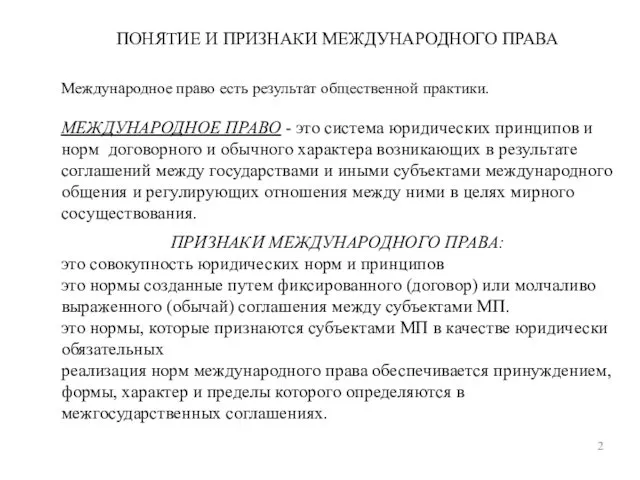 ПОНЯТИЕ И ПРИЗНАКИ МЕЖДУНАРОДНОГО ПРАВА

Международное право есть результат общественной практики.

МЕЖДУНАРОДНОЕ ПРАВО - это система юридических принципов и норм договорного и обычного характера возникающих в результате соглашений между государствами и иными субъектами международного общения и регулирующих отношения между ними в целях мирного сосуществования.

ПРИЗНАКИ МЕЖДУНАРОДНОГО ПРАВА:
это совокупность юридических норм и принципов
это нормы созданные путем фиксированного (договор) или молчаливо выраженного (обычай) соглашения между субъектами МП.
это нормы, которые признаются субъектами МП в качестве юридически обязательных
реализация норм международного права обеспечивается принуждением, формы, характер и пределы которого определяются в межгосударственных соглашениях.

2